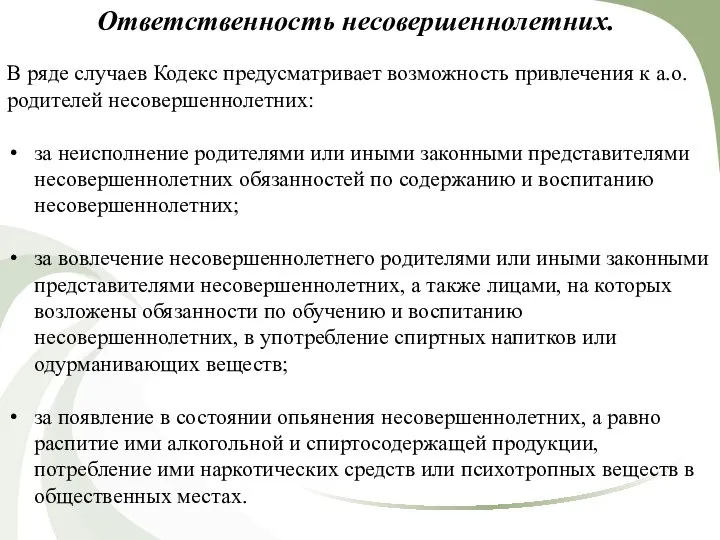 Ответственность несовершеннолетних.

В ряде случаев Кодекс предусматривает возможность привлечения к а.о. родителей несовершеннолетних:

• за неисполнение родителями или иными законными представителями несовершеннолетних обязанностей по содержанию и воспитанию несовершеннолетних;

• за вовлечение несовершеннолетнего родителями или иными законными представителями несовершеннолетних, а также лицами, на которых возложены обязанности по обучению и воспитанию несовершеннолетних, в употребление спиртных напитков или одурманивающих веществ;

• за появление в состоянии опьянения несовершеннолетних, а равно распитие ими алкогольной и спиртосодержащей продукции, потребление ими наркотических средств или психотропных веществ в общественных местах.